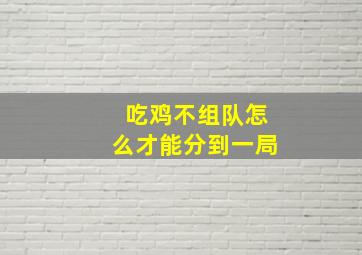 吃鸡不组队怎么才能分到一局